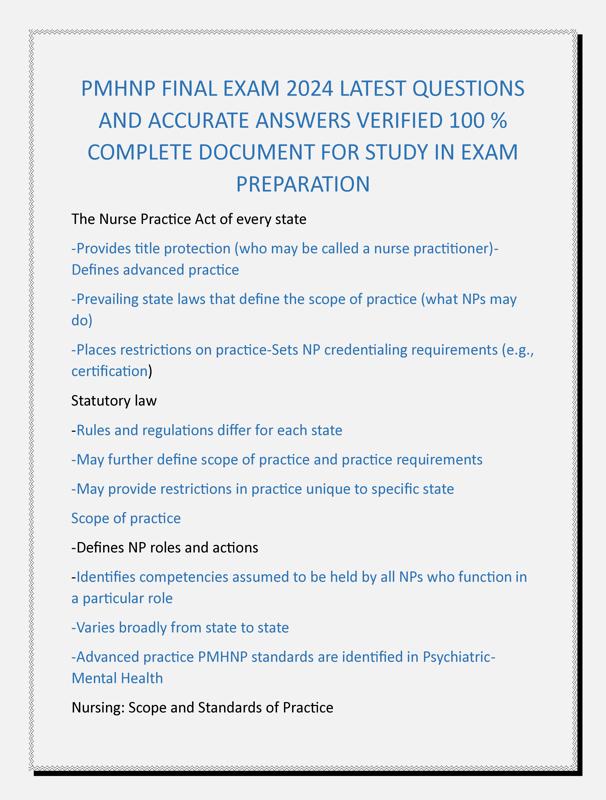 PMHNP FINAL EXAM 2024 LATEST QUESTIONS AND ACCURATE ANSWERS VERIFIED 100 % COMPLETE DOCUMENT FOR STUDY IN EXAM PREPARATION

The Nurse Practice Act of every state

-Provides title protection (who may be called a nurse practitioner)-Defines advanced practice

-Prevailing state laws that define the scope of practice (what NPs may do)

-Places restrictions on practice-Sets NP credentialing requirements (e.g., certification)

Statutory law

-Rules and regulations differ for each state

-May further define scope of practice and practice requirements

-May provide restrictions in practice unique to specific state

Scope of practice

-Defines NP roles and actions

-Identifies competencies assumed to be held by all NPs who function in a particular role

-Varies broadly from state to state

-Advanced practice PMHNP standards are identified in Psychiatric-Mental Health

Nursing: Scope and Standards of Practice